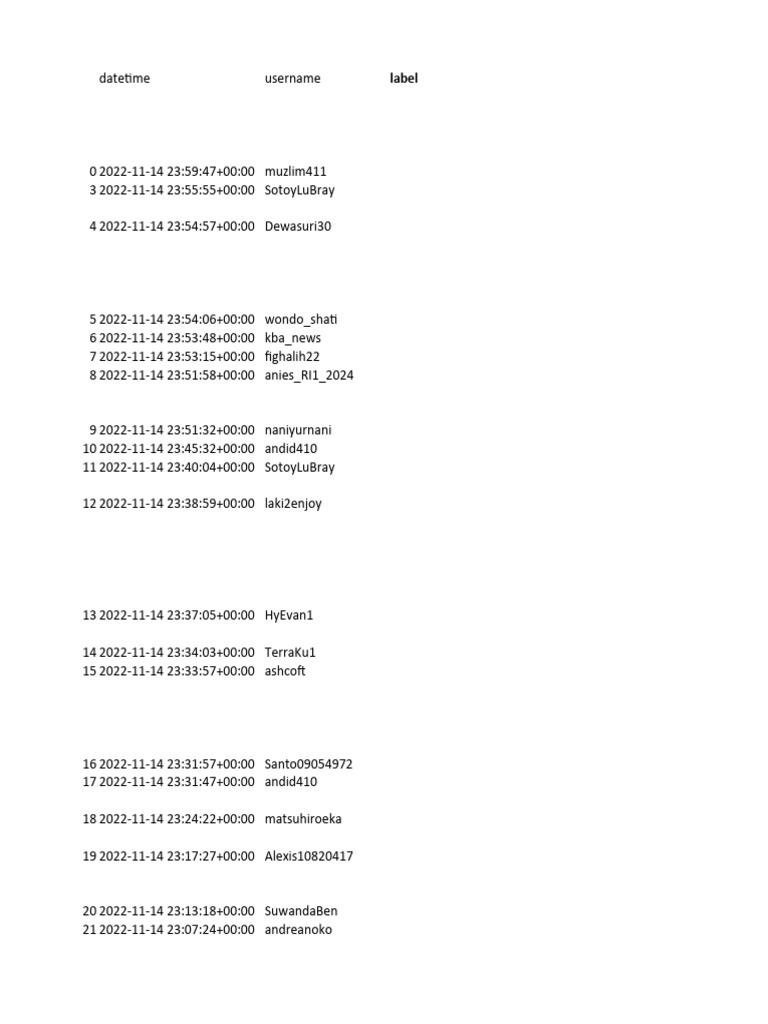 |  | datetime | username | label |
|---|---|---|---|
| 0 | 2022-11-14 23:59:47+00:00 | muzlim411 |  |
| 3 | 2022-11-14 23:55:55+00:00 | SotoyLuBray |  |
| 4 | 2022-11-14 23:54:57+00:00 | Dewasuri30 |  |
| 5 | 2022-11-14 23:54:06+00:00 | wondo_shati |  |
| 6 | 2022-11-14 23:53:48+00:00 | kba_news |  |
| 7 | 2022-11-14 23:53:15+00:00 | fighalih22 |  |
| 8 | 2022-11-14 23:51:58+00:00 | anies_RI1_2024 |  |
| 9 | 2022-11-14 23:51:32+00:00 | naniyurnani |  |
| 10 | 2022-11-14 23:45:32+00:00 | andid410 |  |
| 11 | 2022-11-14 23:40:04+00:00 | SotoyLuBray |  |
| 12 | 2022-11-14 23:38:59+00:00 | laki2enjoy |  |
| 13 | 2022-11-14 23:37:05+00:00 | HyEvan1 |  |
| 14 | 2022-11-14 23:34:03+00:00 | TerraKu1 |  |
| 15 | 2022-11-14 23:33:57+00:00 | ashcoft |  |
| 16 | 2022-11-14 23:31:57+00:00 | Santo09054972 |  |
| 17 | 2022-11-14 23:31:47+00:00 | andid410 |  |
| 18 | 2022-11-14 23:24:22+00:00 | matsuhiroeka |  |
| 19 | 2022-11-14 23:17:27+00:00 | Alexis10820417 |  |
| 20 | 2022-11-14 23:13:18+00:00 | SuwandaBen |  |
| 21 | 2022-11-14 23:07:24+00:00 | andreanoko |  |